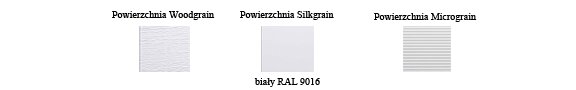 Powierzchnia Woodgrain

Powierzchnia Silkgrain

Powierzchnia Micrograin

biały RAL 9016